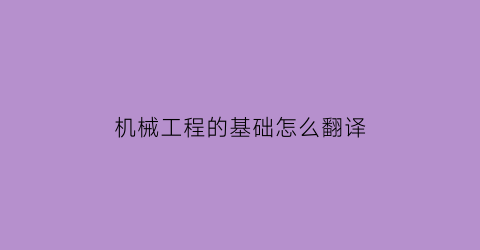 机械工程的基础怎么翻译